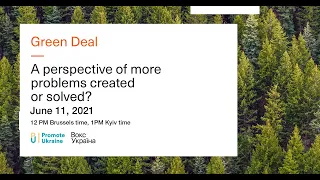 Green Deal

A perspective of more problems created or solved?

June 11, 2021

12 PM Brussels time, 1PM Kyiv time

PU Promote Ukraine

Вокс Україна